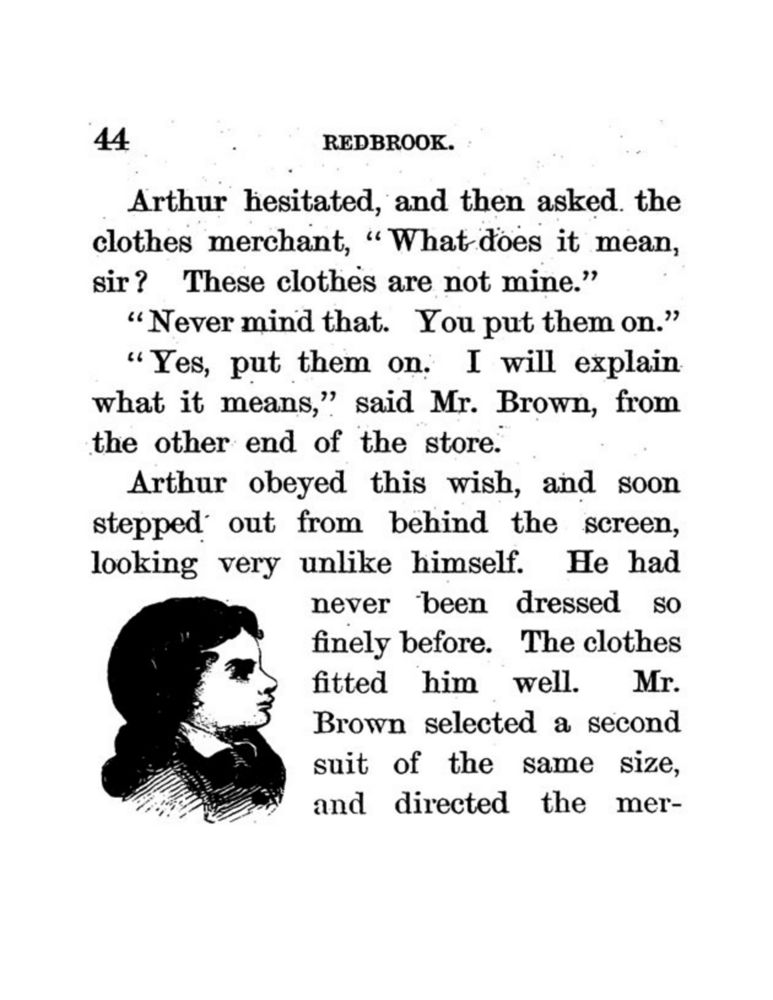 44 REDBROOK.

Arthur hesitated, and then asked the clothes merchant, "What does it mean, sir? These clothes are not mine."

"Never mind that. You put them on."

"Yes, put them on. I will explain what it means," said Mr. Brown, from the other end of the store.

Arthur obeyed this wish, and soon stepped out from behind the screen, looking very unlike himself. He had never been dressed so finely before. The clothes fitted him well. Mr. Brown selected a second suit of the same size, and directed the mer-